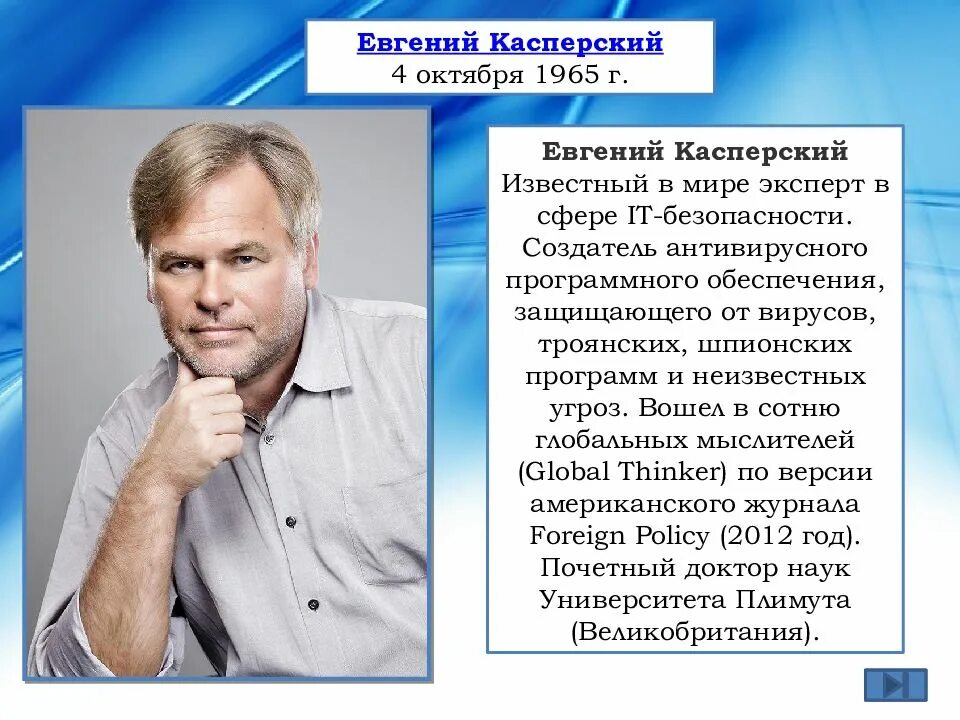 Евгений Касперский
4 октября 1965 г.

Евгений Касперский
Известный в мире эксперт в сфере IT-безопасности. Создатель антивирусного программного обеспечения, защищающего от вирусов, троянских, шпионских программ и неизвестных угроз. Вошел в сотню глобальных мыслителей (Global Thinker) по версии американского журнала Foreign Policy (2012 год). Почетный доктор наук Университета Плимута (Великобритания).